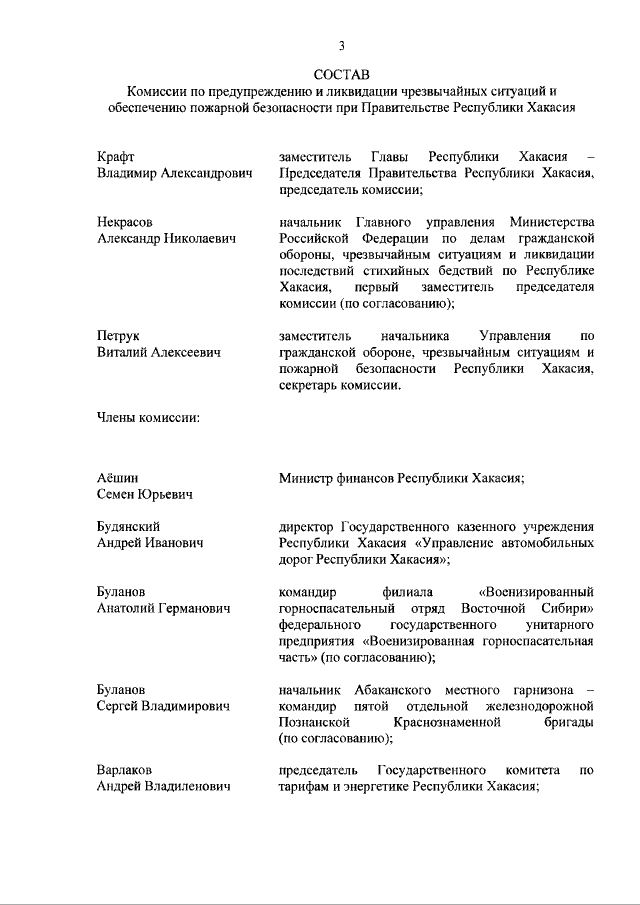 3

СОСТАВ
Комиссии по предупреждению и ликвидации чрезвычайных ситуаций и обеспечению пожарной безопасности при Правительстве Республики Хакасия

Крафт
Владимир Александрович

заместитель Главы Республики Хакасия – Председателя Правительства Республики Хакасия, председатель комиссии;

Некрасов
Александр Николаевич

начальник Главного управления Министерства Российской Федерации по делам гражданской обороны, чрезвычайным ситуациям и ликвидации последствий стихийных бедствий по Республике Хакасия, первый заместитель председателя комиссии (по согласованию);

Петрук
Виталий Алексеевич

заместитель начальника Управления по гражданской обороне, чрезвычайным ситуациям и пожарной безопасности Республики Хакасия, секретарь комиссии.

Члены комиссии:

Аёшин
Семен Юрьевич

Министр финансов Республики Хакасия;

Будянский
Андрей Иванович

директор Государственного казенного учреждения Республики Хакасия «Управление автомобильных дорог Республики Хакасия»;

Буланов
Анатолий Германович

командир филиала «Военизированный горноспасательный отряд Восточной Сибири» федерального государственного унитарного предприятия «Военизированная горноспасательная часть» (по согласованию);

Буланов
Сергей Владимирович

начальник Абаканского местного гарнизона – командир пятой отдельной железнодорожной Познанской Краснознаменной бригады (по согласованию);

Варлаков
Андрей Владиленович

председатель Государственного комитета по тарифам и энергетике Республики Хакасия;